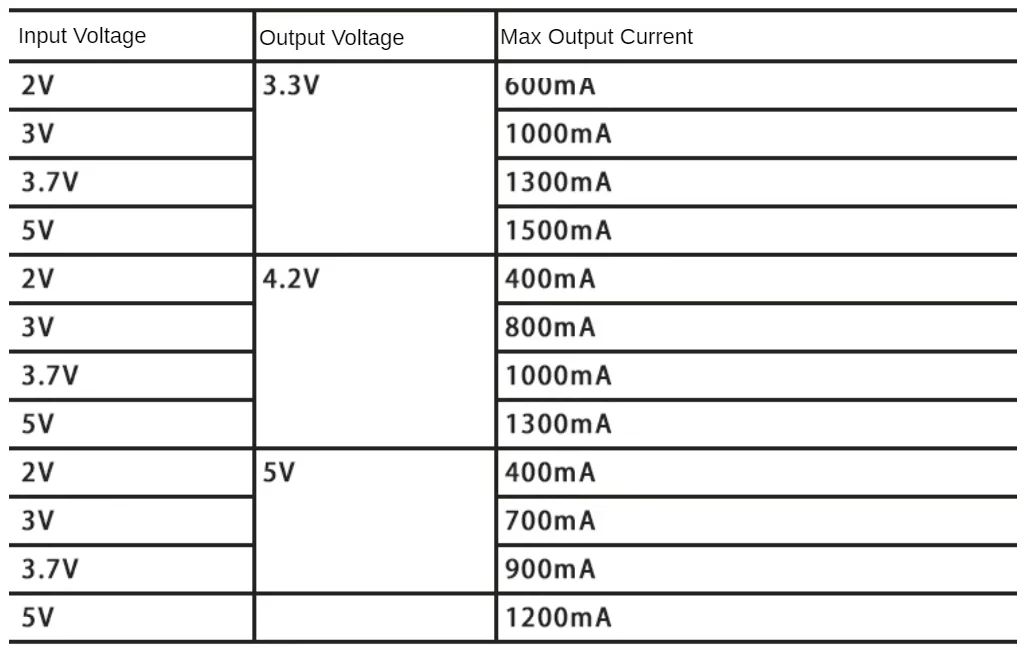 | Input Voltage | Output Voltage | Max Output Current |
|---|---|---|
| 2V | 3.3V | 600mA |
| 3V | | 1000mA |
| 3.7V | | 1300mA |
| 5V | | 1500mA |
| 2V | 4.2V | 400mA |
| 3V | | 800mA |
| 3.7V | | 1000mA |
| 5V | | 1300mA |
| 2V | 5V | 400mA |
| 3V | | 700mA |
| 3.7V | | 900mA |
| 5V | | 1200mA |